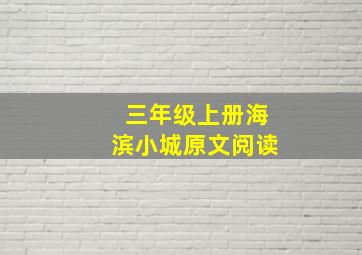 三年级上册海滨小城原文阅读